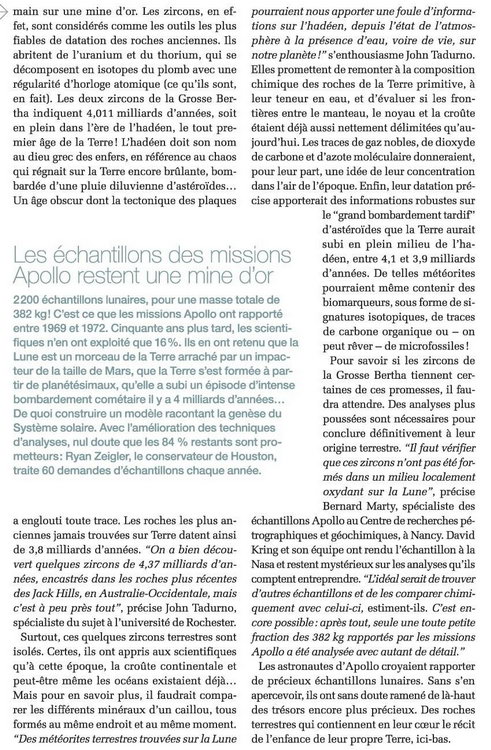 main sur une mine d'or. Les zircons, en effet, sont considérés comme les outils les plus fiables de datation des roches anciennes. Ils abritent de l'uranium et du thorium, qui se décomposent en isotopes du plomb avec une régularité d'horloge atomique (ce qu'ils sont, en fait). Les deux zircons de la Grosse Bertha indiquent 4,011 milliards d'années, soit en plein dans l'ère de l'hadéen, le tout premier âge de la Terre! L'hadéen doit son nom au dieu grec des enfers, en référence au chaos qui régnait sur la Terre encore brûlante, bombardée d'une pluie diluvienne d'astéroïdes… Un âge obscur dont la tectonique des plaques

Les échantillons des missions Apollo restent une mine d'or

2200 échantillons lunaires, pour une masse totale de 382 kg! C'est ce que les missions Apollo ont rapporté entre 1969 et 1972. Cinquante ans plus tard, les scientifiques n'en ont exploité que 16%. Ils en ont retenu que la Lune est un morceau de la Terre arraché par un impacteur de la taille de Mars, que la Terre s'est formée à partir de planétésimaux, qu'elle a subi un épisode d'intense bombardement cométaire il y a 4 milliards d'années… De quoi construire un modèle racontant la genèse du Système solaire. Avec l'amélioration des techniques d'analyses, nul doute que les 84 % restants sont prometteurs: Ryan Zeigler, le conservateur de Houston, traite 60 demandes d'échantillons chaque année.

a englouti toute trace. Les roches les plus anciennes jamais trouvées sur Terre datent ainsi de 3,8 milliards d'années. "On a bien découvert quelques zircons de 4,37 milliards d'années, encastrés dans les roches plus récentes des Jack Hills, en Australie-Occidentale, mais c'est à peu près tout", précise John Tadurno, spécialiste du sujet à l'université de Rochester.

Surtout, ces quelques zircons terrestres sont isolés. Certes, ils ont appris aux scientifiques qu'à cette époque, la croûte continentale et peut-être même les océans existaient déjà… Mais pour en savoir plus, il faudrait comparer les différents minéraux d'un caillou, tous formés au même endroit et au même moment. "Des météorites terrestres trouvées sur la Lune pourraient nous apporter une foule d'informations sur l'hadéen, depuis l'état de l'atmosphère à la présence d'eau, voire de vie, sur notre planète!" s'enthousiasme John Tadurno. Elles promettent de remonter à la composition chimique des roches de la Terre primitive, à leur teneur en eau, et d'évaluer si les frontières entre le manteau, le noyau et la croûte étaient déjà aussi nettement délimitées qu'aujourd'hui. Les traces de gaz nobles, de dioxyde de carbone et d'azote moléculaire donneraient, pour leur part, une idée de leur concentration dans l'air de l'époque. Enfin, leur datation précise apporterait des informations robustes sur le "grand bombardement tardif" d'astéroïdes que la Terre aurait subi en plein milieu de l'hadéen, entre 4,1 et 3,9 milliards d'années. De telles météorites pourraient même contenir des biomarqueurs, sous forme de signatures isotopiques, de traces de carbone organique ou – on peut rêver – de microfossiles!

Pour savoir si les zircons de la Grosse Bertha tiennent certaines de ces promesses, il faudra attendre. Des analyses plus poussées sont nécessaires pour conclure définitivement à leur origine terrestre. "Il faut vérifier que ces zircons n'ont pas été formés dans un milieu localement oxydant sur la Lune", précise Bernard Marty, spécialiste des échantillons Apollo au Centre de recherches pétrographiques et géochimiques, à Nancy. David Kring et son équipe ont rendu l'échantillon à la Nasa et restent mystérieux sur les analyses qu'ils comptent entreprendre. "L'idéal serait de trouver d'autres échantillons et de les comparer chimiquement avec celui-ci, estiment-ils. C'est encore possible: après tout, seule une toute petite fraction des 382 kg rapportés par les missions Apollo a été analysée avec autant de détail."

Les astronautes d'Apollo croyaient rapporter de précieux échantillons lunaires. Sans s'en apercevoir, ils ont sans doute ramené de là-haut des trésors encore plus précieux. Des roches terrestres qui contiennent en leur cœur le récit de l'enfance de leur propre Terre, ici-bas.